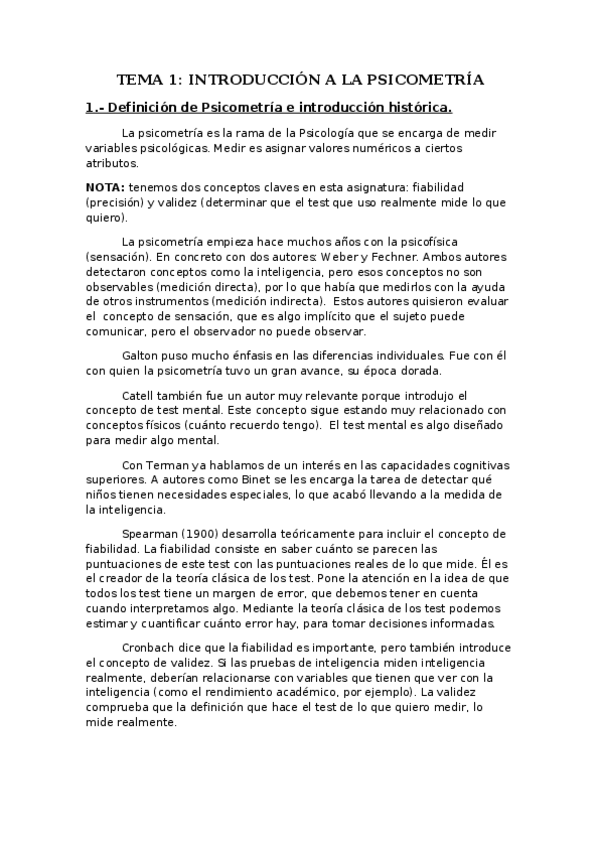 TEMA 1: INTRODUCCIÓN A LA PSICOMETRÍA

1.- Definición de Psicometría e introducción histórica.

La psicometría es la rama de la Psicología que se encarga de medir variables psicológicas. Medir es asignar valores numéricos a ciertos atributos.

NOTA: tenemos dos conceptos claves en esta asignatura: fiabilidad (precisión) y validez (determinar que el test que uso realmente mide lo que quiero).

La psicometría empieza hace muchos años con la psicofísica (sensación). En concreto con dos autores: Weber y Fechner. Ambos autores detectaron conceptos como la inteligencia, pero esos conceptos no son observables (medición directa), por lo que había que medirlos con la ayuda de otros instrumentos (medición indirecta). Estos autores quisieron evaluar el concepto de sensación, que es algo implícito que el sujeto puede comunicar, pero el observador no puede observar.

Galton puso mucho énfasis en las diferencias individuales. Fue con él con quien la psicometría tuvo un gran avance, su época dorada.

Catell también fue un autor muy relevante porque introdujo el concepto de test mental. Este concepto sigue estando muy relacionado con conceptos físicos (cuánto recuerdo tengo). El test mental es algo diseñado para medir algo mental.

Con Terman ya hablamos de un interés en las capacidades cognitivas superiores. A autores como Binet se les encarga la tarea de detectar qué niños tienen necesidades especiales, lo que acabó llevando a la medida de la inteligencia.

Spearman (1900) desarrolla teóricamente para incluir el concepto de fiabilidad. La fiabilidad consiste en saber cuánto se parecen las puntuaciones de este test con las puntuaciones reales de lo que mide. Él es el creador de la teoría clásica de los test. Pone la atención en la idea de que todos los test tiene un margen de error, que debemos tener en cuenta cuando interpretamos algo. Mediante la teoría clásica de los test podemos estimar y cuantificar cuánto error hay, para tomar decisiones informadas.

Cronbach dice que la fiabilidad es importante, pero también introduce el concepto de validez. Si las pruebas de inteligencia miden inteligencia realmente, deberían relacionarse con variables que tienen que ver con la inteligencia (como el rendimiento académico, por ejemplo). La validez comprueba que la definición que hace el test de lo que quiero medir, lo mide realmente.